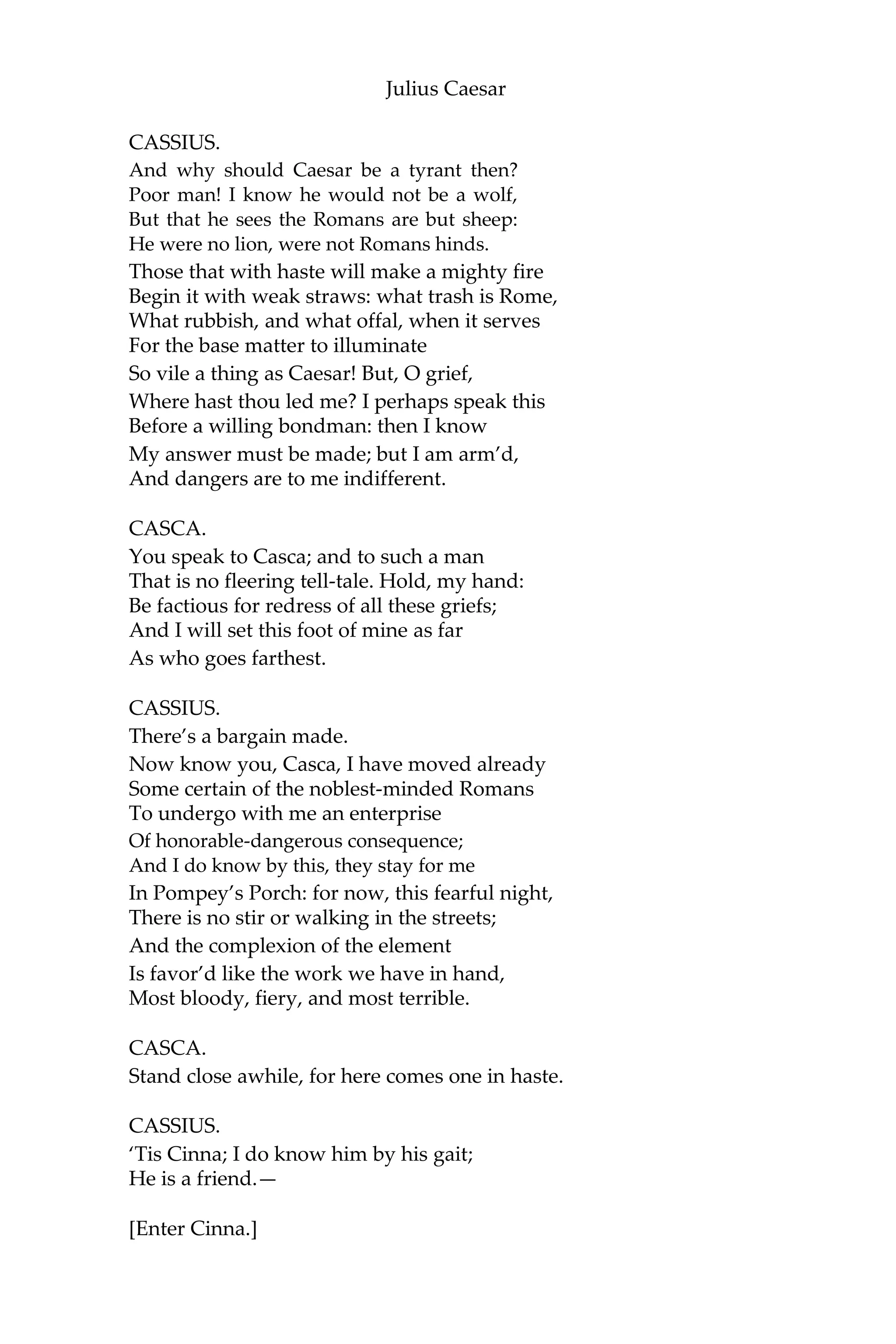 Julius Caesar

CASSIUS.
And why should Caesar be a tyrant then?
Poor man! I know he would not be a wolf,
But that he sees the Romans are but sheep:
He were no lion, were not Romans hinds.
Those that with haste will make a mighty fire
Begin it with weak straws: what trash is Rome,
What rubbish, and what offal, when it serves
For the base matter to illuminate
So vile a thing as Caesar! But, O grief,
Where hast thou led me? I perhaps speak this
Before a willing bondman: then I know
My answer must be made; but I am arm'd,
And dangers are to me indifferent.

CASCA.
You speak to Casca; and to such a man
That is no fleering tell-tale. Hold, my hand:
Be factious for redress of all these griefs;
And I will set this foot of mine as far
As who goes farthest.

CASSIUS.
There's a bargain made.
Now know you, Casca, I have moved already
Some certain of the noblest-minded Romans
To undergo with me an enterprise
Of honorable-dangerous consequence;
And I do know by this, they stay for me
In Pompey's Porch: for now, this fearful night,
There is no stir or walking in the streets;
And the complexion of the element
Is favor'd like the work we have in hand,
Most bloody, fiery, and most terrible.

CASCA.
Stand close awhile, for here comes one in haste.

CASSIUS.
'Tis Cinna; I do know him by his gait;
He is a friend.—

[Enter Cinna.]